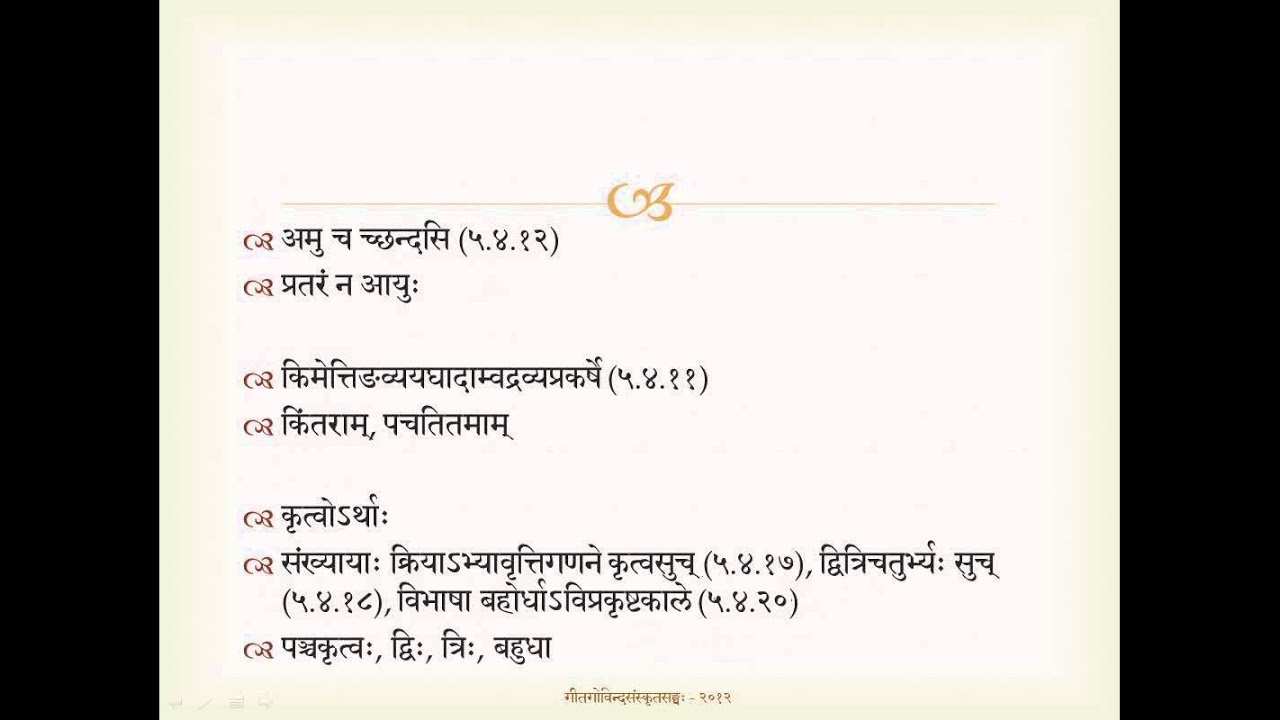 अमु च च्छन्दसि (५.४.१२)
प्रतरं न आयुः

किमेत्तिङव्ययघादाम्वद्रव्यप्रकर्षे (५.४.११)
किंतराम्, पचतितमाम्

कृत्वोऽर्थाः
संख्यायाः क्रियाऽभ्यावृत्तिगणने कृत्वसुच् (५.४.१७), द्वित्रिचतुर्भ्यः सुच् (५.४.१८), विभाषा बहोर्धाऽविप्रकृष्टकाले (५.४.२०)
पञ्चकृत्वः, द्विः, त्रिः, बहुधा

गीतगोविन्दसंस्कृतसङ्घः - २०१२